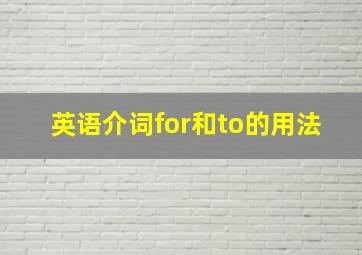 英语介词for和to的用法